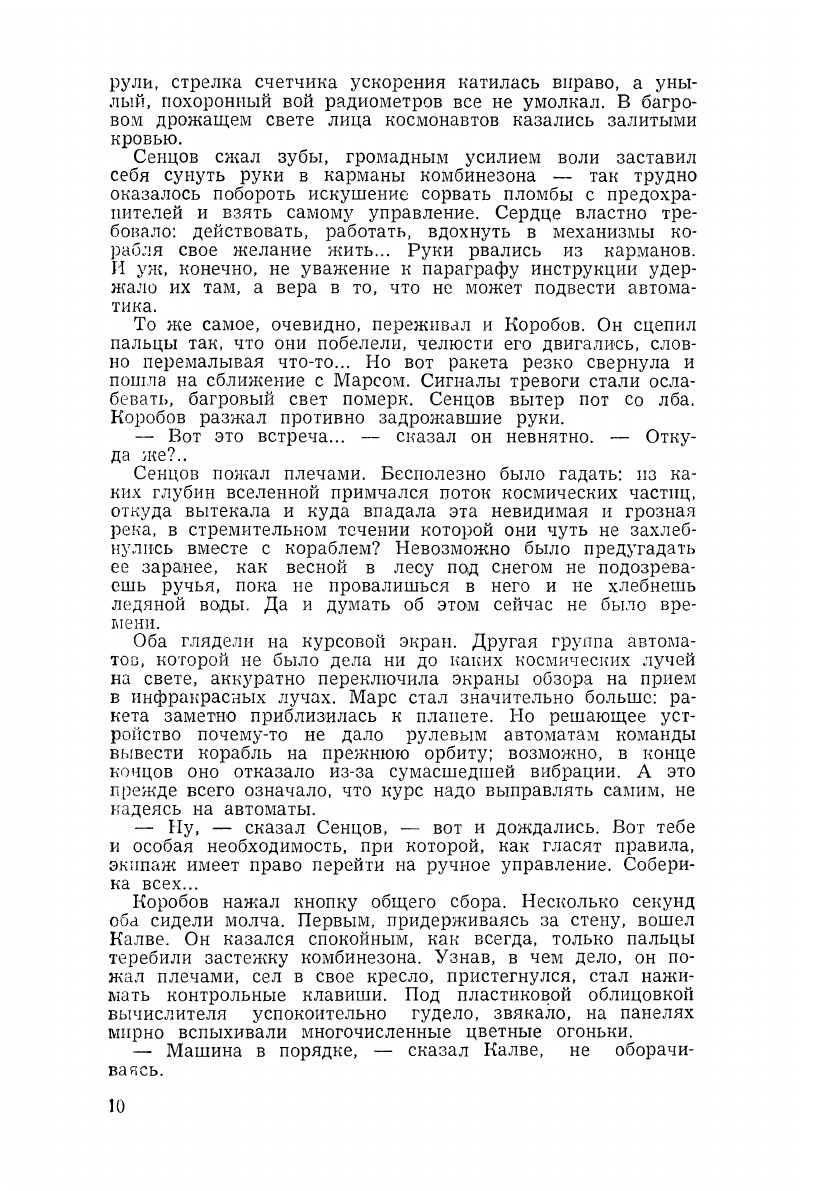 рули, стрелка счетчика ускорения катилась вправо, а унылый, похоронный вой радиометров все не умолкал. В багровом дрожащем свете лица космонавтов казались залитыми кровью.

Сенцов сжал зубы, громадным усилием воли заставил себя сунуть руки в карманы комбинезона — так трудно оказалось побороть искушение сорвать пломбы с предохранителей и взять самому управление. Сердце властно требовало: действовать, работать, вдохнуть в механизмы корабля свое желание жить... Руки рвались из карманов. И уж, конечно, не уважение к параграфу инструкции удержало их там, а вера в то, что не может подвести автоматика.

То же самое, очевидно, переживал и Коробов. Он сцепил пальцы так, что они побелели, челюсти его двигались, словно перемалывая что-то... Но вот ракета резко свернула и пошла на сближение с Марсом. Сигналы тревоги стали ослабевать, багровый свет померк. Сенцов вытер пот со лба. Коробов разжал противно задрожавшие руки.

— Вот это встреча... — сказал он невнятно. — Откуда же?..

Сенцов пожал плечами. Бесполезно было гадать: из каких глубин вселенной примчался поток космических частиц, откуда вытекала и куда впадала эта невидимая и грозная река, в стремительном течении которой они чуть не захлебнулись вместе с кораблем? Невозможно было предугадать ее заранее, как весной в лесу под снегом не подозреваешь ручья, пока не провалишься в него и не хлебнешь ледяной воды. Да и думать об этом сейчас не было времени.

Оба глядели на курсовой экран. Другая группа автоматов, которой не было дела ни до каких космических лучей на свете, аккуратно переключила экраны обзора на прием в инфракрасных лучах. Марс стал значительно больше: ракета заметно приблизилась к планете. Но решающее устройство почему-то не дало рулевым автоматам команды вывести корабль на прежнюю орбиту; возможно, в конце концов оно отказало из-за сумасшедшей вибрации. А это прежде всего означало, что курс надо выправлять самим, не надеясь на автоматы.

— Ну, — сказал Сенцов, — вот и дождались. Вот тебе и особая необходимость, при которой, как гласят правила, экипаж имеет право перейти на ручное управление. Собери-ка всех...

Коробов нажал кнопку общего сбора. Несколько секунд оба сидели молча. Первым, придерживаясь за стену, вошел Калве. Он казался спокойным, как всегда, только пальцы теребили застежку комбинезона. Узнав, в чем дело, он пожал плечами, сел в свое кресло, пристегнулся, стал нажимать контрольные клавиши. Под пластиковой облицовкой вычислителя успокоительно гудело, звякало, на панелях мирно вспыхивали многочисленные цветные огоньки.

— Машина в порядке, — сказал Калве, не оборачиваясь.

10